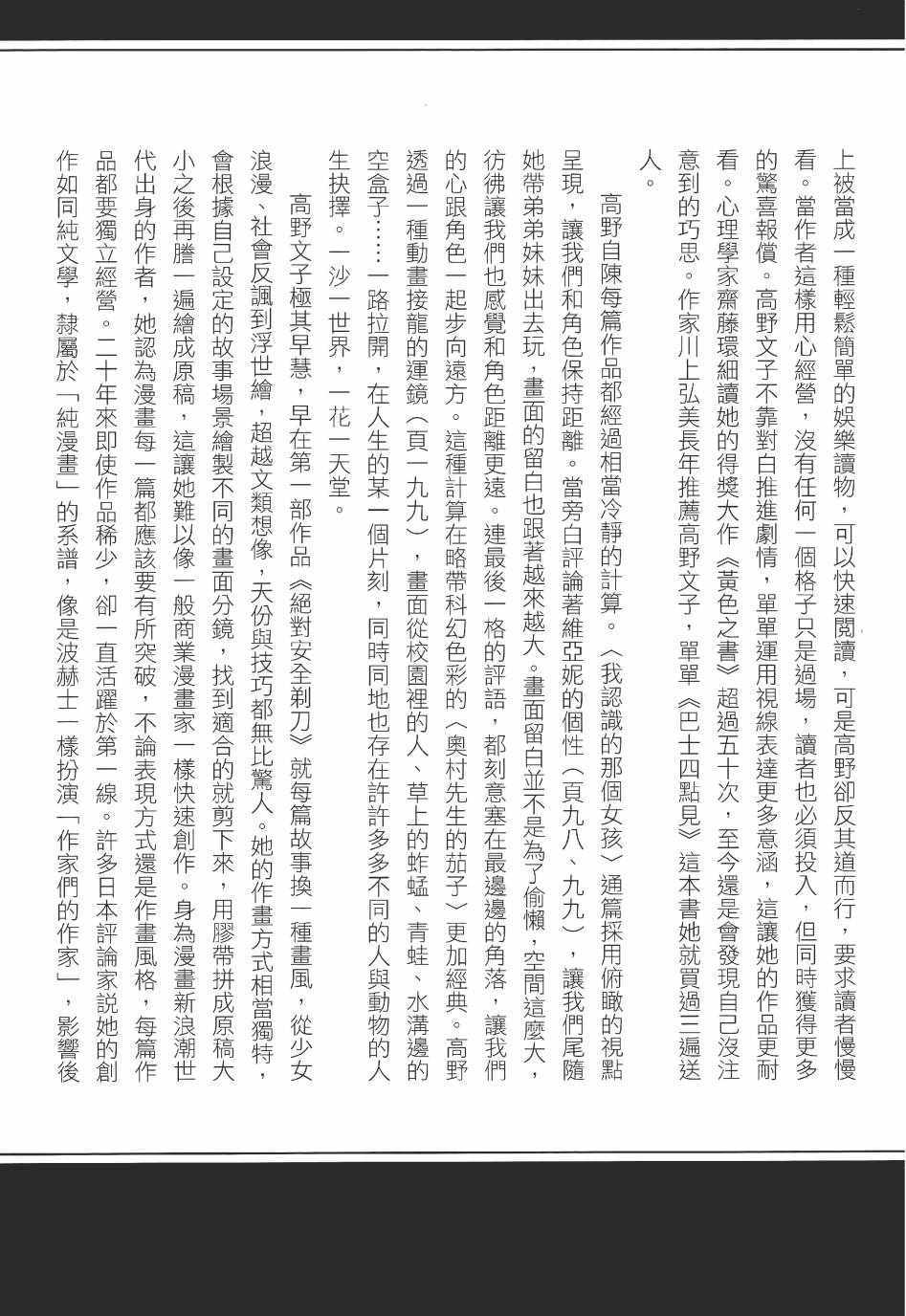 上被當成一種輕鬆簡單的娛樂讀物，可以快速閱讀，可是高野卻反其道而行，要求讀者慢慢看。當作者這樣用心經營，沒有任何一個格子只是過場，讀者也必須投入，但同時獲得更多的驚喜報償。高野文子不靠對白推進劇情，單單運用視線表達更多意涵，這讓她的作品更耐看。心理學家齋藤環細讀她的得獎大作《黃色之書》超過五十次，至今還是會發現自己沒注意到的巧思。作家川上弘美長年推薦高野文子，單單《巴士四點見》這本書她就買過三遍送人。

高野自陳每篇作品都經過相當冷靜的計算。〈我認識的那個女孩〉通篇採用俯瞰的視點呈現，讓我們和角色保持距離。當旁白評論著維亞妮的個性（頁九八、九九），讓我們尾隨她帶弟弟妹妹出去玩，畫面的留白也跟著越來越大。畫面留白並不是為了偷懶，空間這麼大，彷彿讓我們也感覺和角色距離更遠。連最後一格的評語，都刻意塞在最邊邊的角落，讓我們的心跟角色一起步向遠方。這種計算在略帶科幻色彩的〈奧村先生的茄子〉更加經典。高野透過一種動畫接龍的運鏡（頁一九九），畫面從校園裡的人、草上的蚱蜢、青蛙、水溝邊的空盒子……一路拉開，在人生的某一個片刻，同時同地也存在許許多多不同的人與動物的人生抉擇。一沙一世界，一花一天堂。

高野文子極其早慧，早在第一部作品《絕對安全剃刀》就每篇故事換一種畫風，從少女浪漫、社會反諷到浮世繪，超越文類想像，天份與技巧都無比驚人。她的作畫方式相當獨特，會根據自己設定的故事場景繪製不同的畫面分鏡，找到適合的就剪下來，用膠帶拼成原稿大小之後再謄一遍繪成原稿，這讓她難以像一般商業漫畫家一樣快速創作。身為漫畫新浪潮世代出身的作者，她認為漫畫每一篇都應該要有所突破，不論表現方式還是作畫風格，每篇作品都要獨立經營。二十年來即使作品稀少，卻一直活躍於第一線。許多日本評論家說她的創作如同純文學，隸屬於「純漫畫」的系譜，像是波赫士一樣扮演「作家們的作家」，影響後